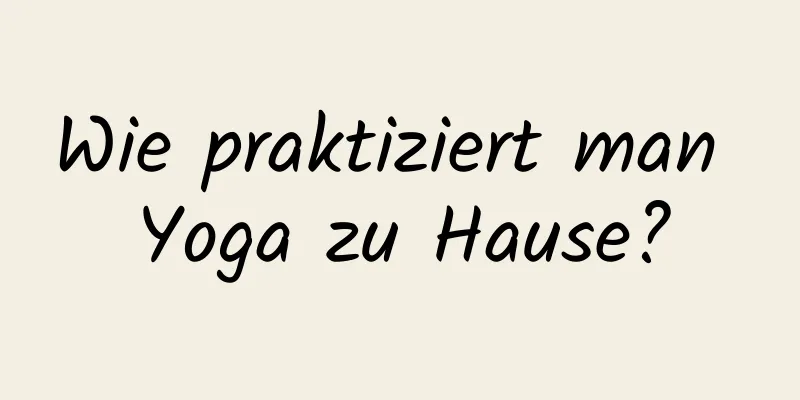 Wie praktiziert man Yoga zu Hause?